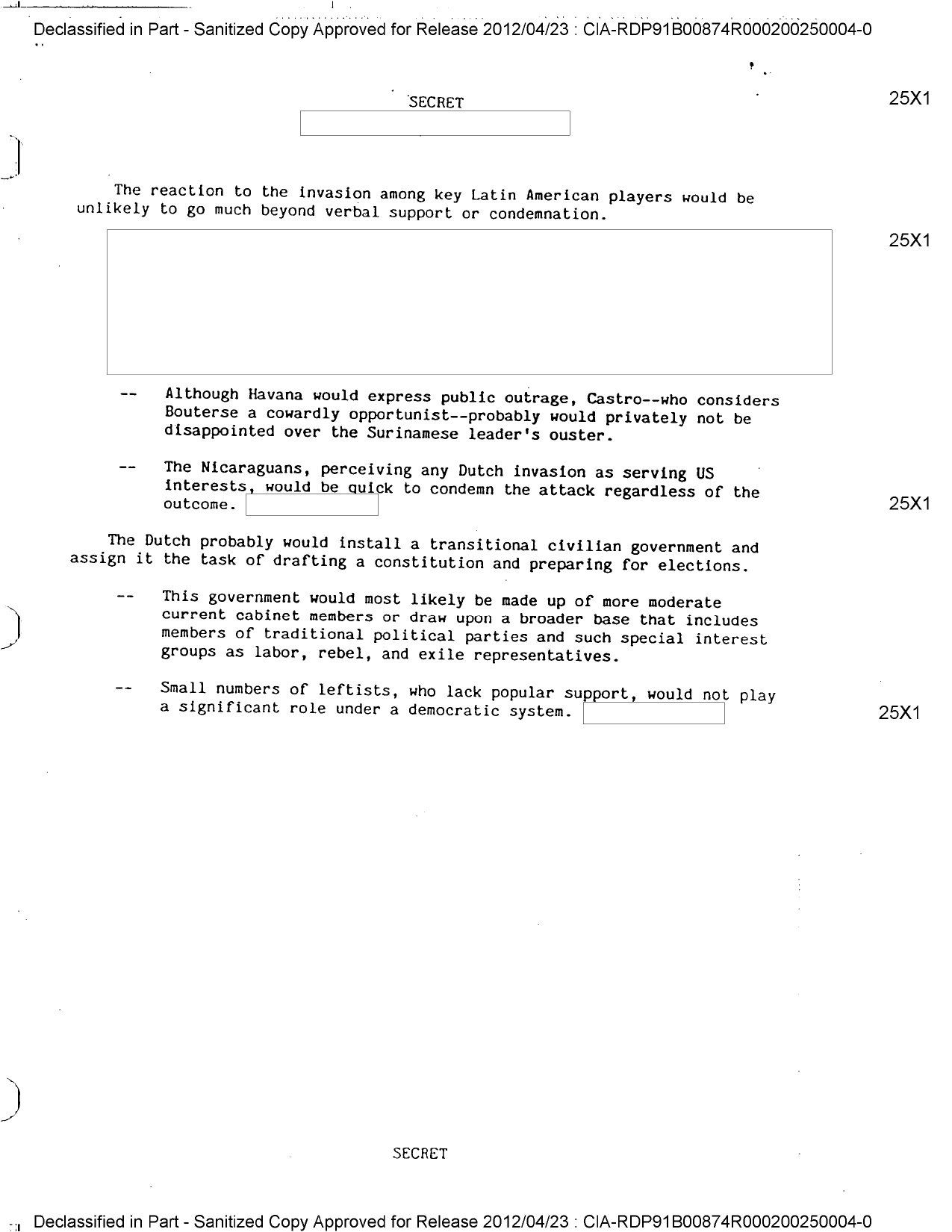 Declassified in Part - Sanitized Copy Approved for Release 2012/04/23 : CIA-RDP91B00874R000200250004-0

SECRET

25X1

The reaction to the invasion among key Latin American players would be unlikely to go much beyond verbal support or condemnation.

25X1

-- Although Havana would express public outrage, Castro--who considers Bouterse a cowardly opportunist--probably would privately not be disappointed over the Surinamese leader's ouster.

-- The Nicaraguans, perceiving any Dutch invasion as serving US interests, would be quick to condemn the attack regardless of the outcome.

25X1

The Dutch probably would install a transitional civilian government and assign it the task of drafting a constitution and preparing for elections.

-- This government would most likely be made up of more moderate current cabinet members or draw upon a broader base that includes members of traditional political parties and such special interest groups as labor, rebel, and exile representatives.

-- Small numbers of leftists, who lack popular support, would not play a significant role under a democratic system.

25X1

SECRET

Declassified in Part - Sanitized Copy Approved for Release 2012/04/23 : CIA-RDP91B00874R000200250004-0